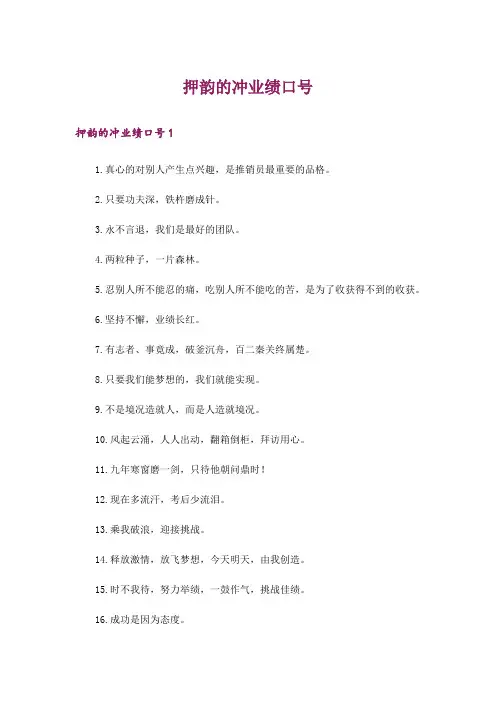 押韵的冲业绩口号

押韵的冲业绩口号1

1.真心的对别人产生点兴趣，是推销员最重要的品格。

2.只要功夫深，铁杵磨成针。

3.永不言退，我们是最好的团队。

4.两粒种子，一片森林。

5.忍别人所不能忍的痛，吃别人所不能吃的苦，是为了收获得不到的收获。

6.坚持不懈，业绩长红。

7.有志者、事竟成，破釜沉舟，百二秦关终属楚。

8.只要我们能梦想的，我们就能实现。

9.不是境况造就人，而是人造就境况。

10.风起云涌，人人出动，翻箱倒柜，拜访用心。

11.九年寒窗磨一剑，只待他朝问鼎时！

12.现在多流汗，考后少流泪。

13.乘我破浪，迎接挑战。

14.释放激情，放飞梦想，今天明天，由我创造。

15.时不我待，努力举绩，一鼓作气，挑战佳绩。

16.成功是因为态度。